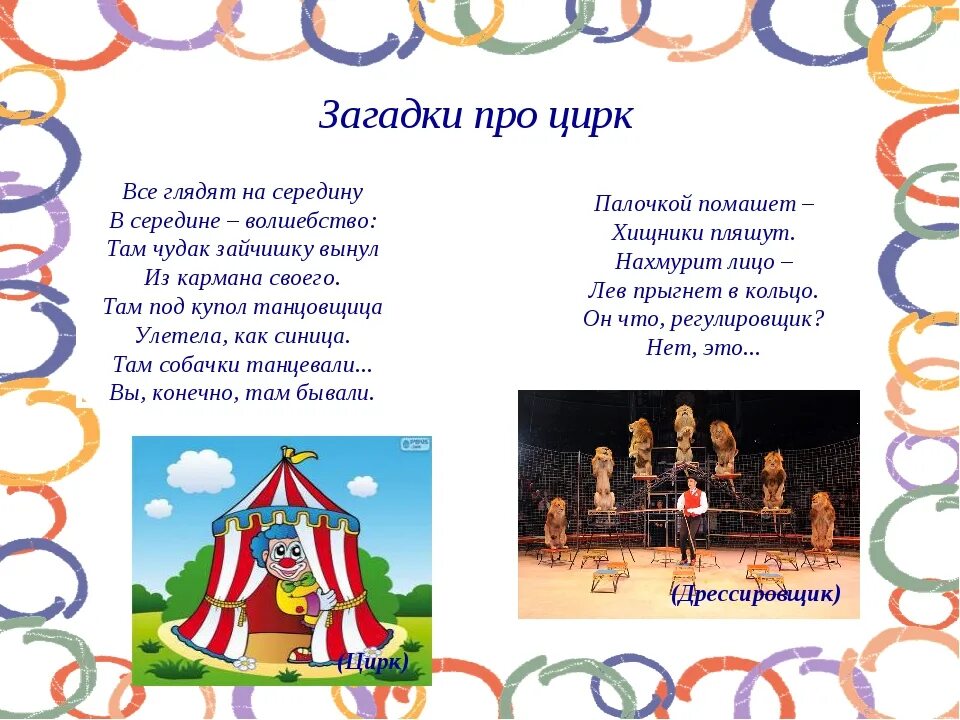 Загадки про цирк

Все глядят на середину
В середине – волшебство:
Там чудак зайчишку вынул
Из кармана своего.
Там под купол танцовщица
Улетела, как синица.
Там собачки танцевали...
Вы, конечно, там бывали.

(Цирк)

Палочкой помашет –
Хищники пляшут.
Нахмурит лицо –
Лев прыгнет в кольцо.
Он что, регулировщик?
Нет, это...

(Дрессировщик)